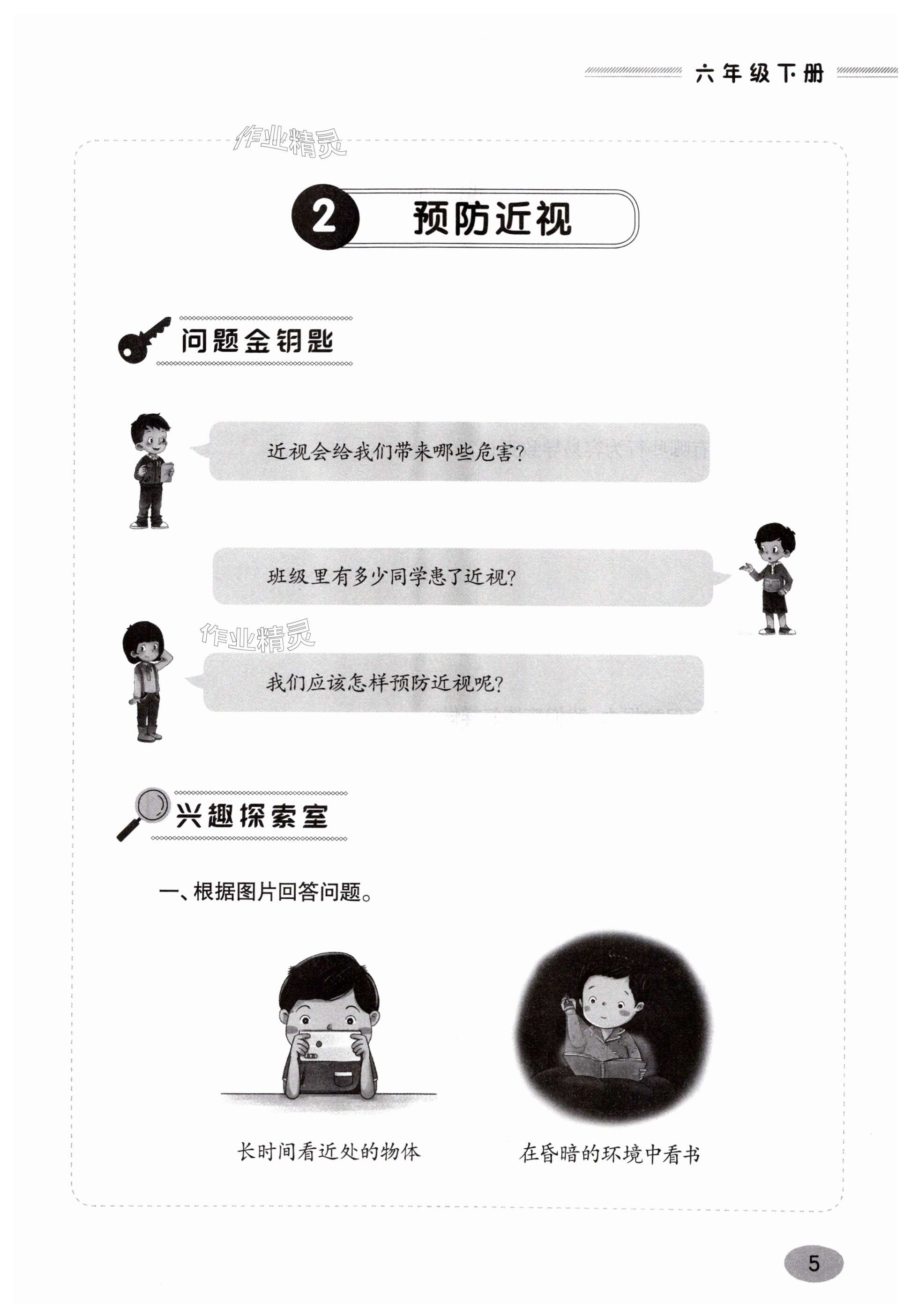 六年级下册

作业精灵

2 预防近视

问题金钥匙

近视会给我们带来哪些危害?

班级里有多少同学患了近视?

作业精灵

我们应该怎样预防近视呢?

兴趣探索室

一、根据图片回答问题。

长时间看近处的物体

在昏暗的环境中看书

5